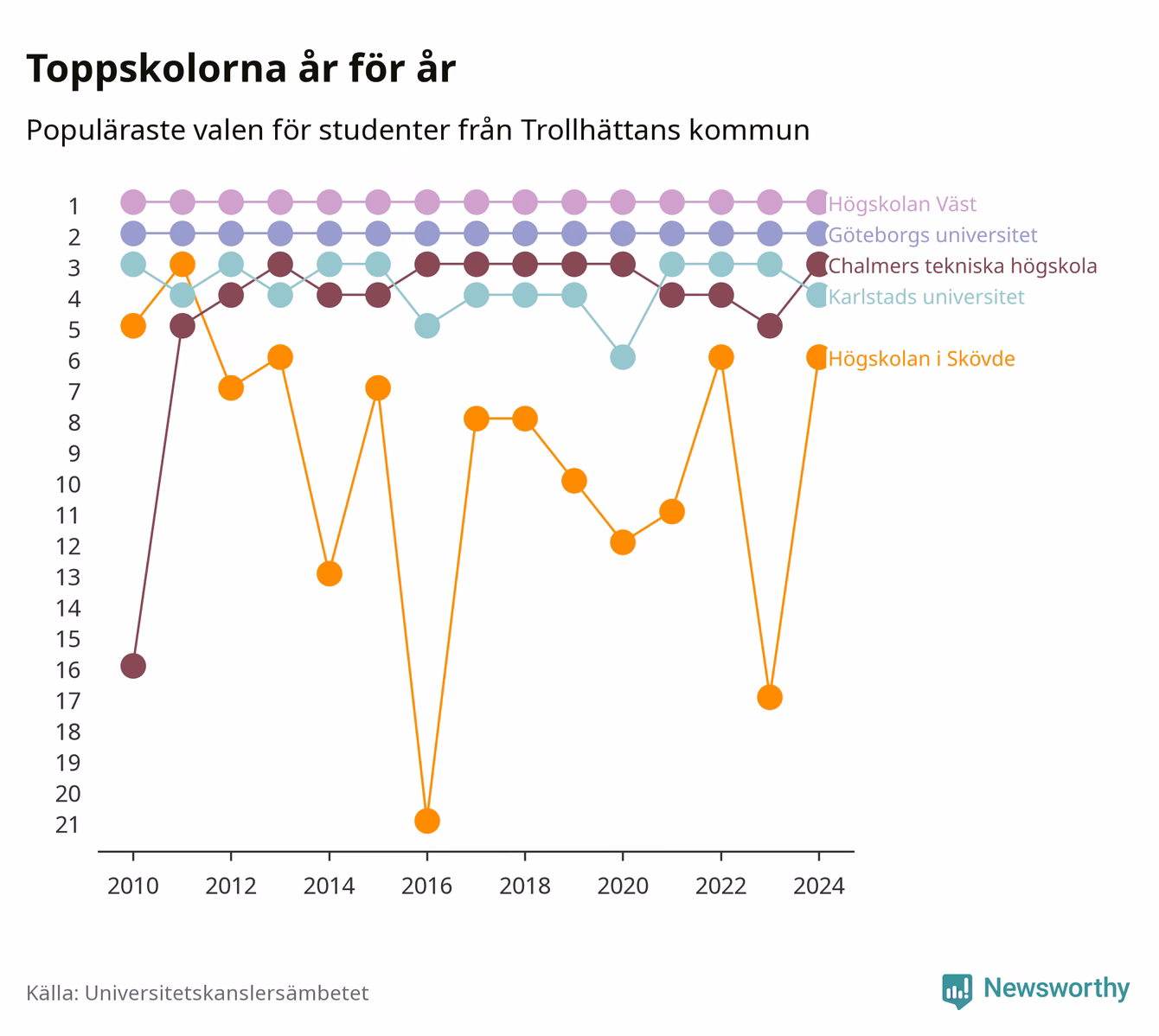 Toppskolorna år för år

Populäraste valen för studenter från Trollhättans kommun

1
2
3
4
5
6
7
8
9
10
11
12
13
14
15
16
17
18
19
20
21

Högskolan Väst
Göteborgs universitet
Chalmers tekniska högskola
Karlstads universitet
Högskolan i Skövde

2010 2012 2014 2016 2018 2020 2022 2024

Källa: Universitetskanslersämbetet

Newsworthy